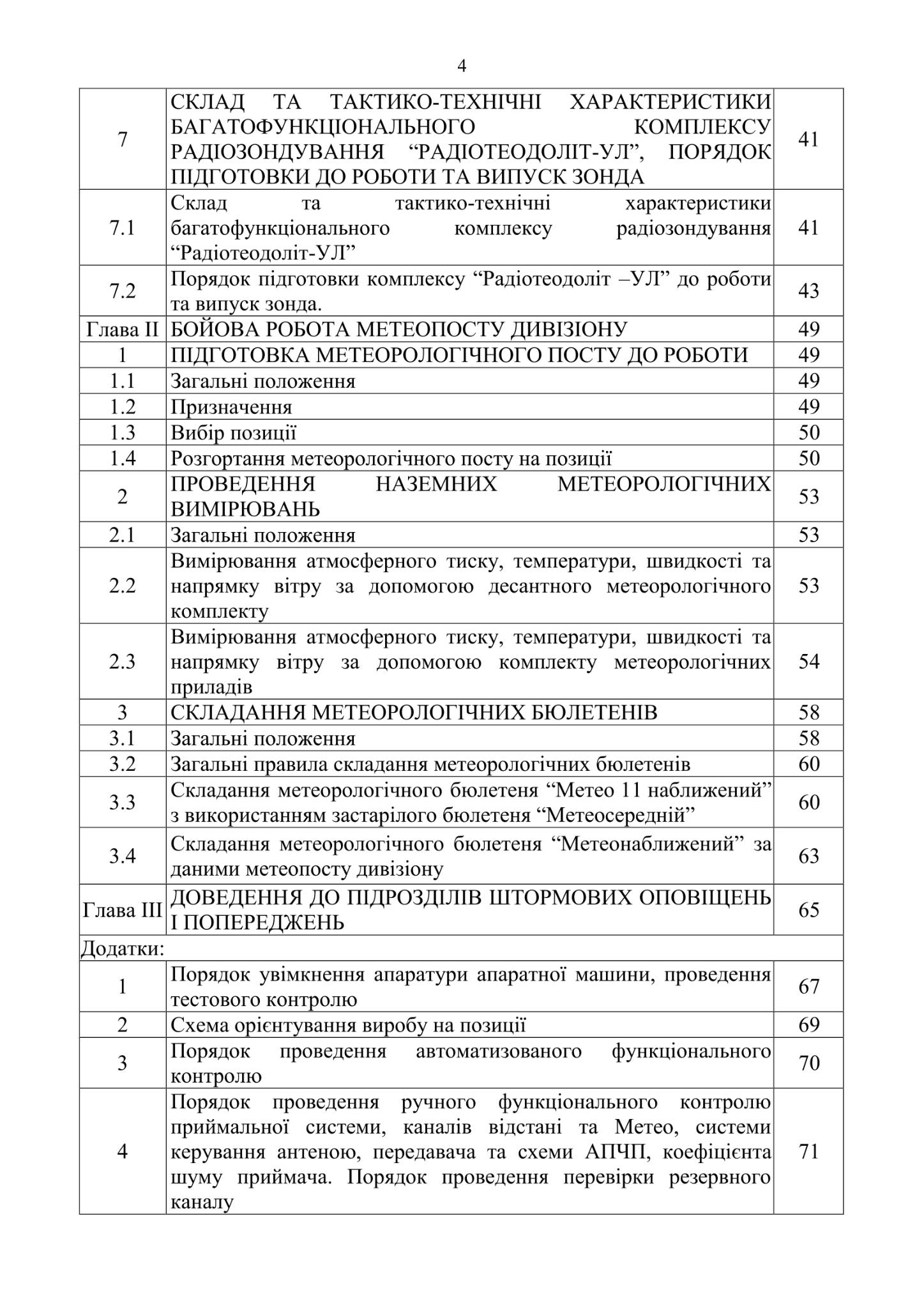 4

| | | |
|---|---|---|
| 7 | СКЛАД ТА ТАКТИКО-ТЕХНІЧНІ ХАРАКТЕРИСТИКИ БАГАТОФУНКЦІОНАЛЬНОГО КОМПЛЕКСУ РАДІОЗОНДУВАННЯ “РАДІОТЕОДОЛІТ-УЛ”, ПОРЯДОК ПІДГОТОВКИ ДО РОБОТИ ТА ВИПУСК ЗОНДА | 41 |
| 7.1 | Склад та тактико-технічні характеристики багатофункціонального комплексу радіозондування “Радіотеодоліт-УЛ” | 41 |
| 7.2 | Порядок підготовки комплексу “Радіотеодоліт –УЛ” до роботи та випуск зонда. | 43 |
| Глава II | БОЙОВА РОБОТА МЕТЕОПОСТУ ДИВІЗІОНУ | 49 |
| 1 | ПІДГОТОВКА МЕТЕОРОЛОГІЧНОГО ПОСТУ ДО РОБОТИ | 49 |
| 1.1 | Загальні положення | 49 |
| 1.2 | Призначення | 49 |
| 1.3 | Вибір позиції | 50 |
| 1.4 | Розгортання метеорологічного посту на позиції | 50 |
| 2 | ПРОВЕДЕННЯ НАЗЕМНИХ МЕТЕОРОЛОГІЧНИХ ВИМІРЮВАНЬ | 53 |
| 2.1 | Загальні положення | 53 |
| 2.2 | Вимірювання атмосферного тиску, температури, швидкості та напрямку вітру за допомогою десантного метеорологічного комплекту | 53 |
| 2.3 | Вимірювання атмосферного тиску, температури, швидкості та напрямку вітру за допомогою комплекту метеорологічних приладів | 54 |
| 3 | СКЛАДАННЯ МЕТЕОРОЛОГІЧНИХ БЮЛЕТЕНІВ | 58 |
| 3.1 | Загальні положення | 58 |
| 3.2 | Загальні правила складання метеорологічних бюлетенів | 60 |
| 3.3 | Складання метеорологічного бюлетеня “Метео 11 наближений” з використанням застарілого бюлетеня “Метеосередній” | 60 |
| 3.4 | Складання метеорологічного бюлетеня “Метеонаближений” за даними метеопосту дивізіону | 63 |
| Глава III | ДОВЕДЕННЯ ДО ПІДРОЗДІЛІВ ШТОРМОВИХ ОПОВІЩЕНЬ І ПОПЕРЕДЖЕНЬ | 65 |
| Додатки: | | |
| 1 | Порядок увімкнення апаратури апаратної машини, проведення тестового контролю | 67 |
| 2 | Схема орієнтування виробу на позиції | 69 |
| 3 | Порядок проведення автоматизованого функціонального контролю | 70 |
| 4 | Порядок проведення ручного функціонального контролю приймальної системи, каналів відстані та Метео, системи керування антеною, передавача та схеми АПЧП, коефіцієнта шуму приймача. Порядок проведення перевірки резервного каналу | 71 |